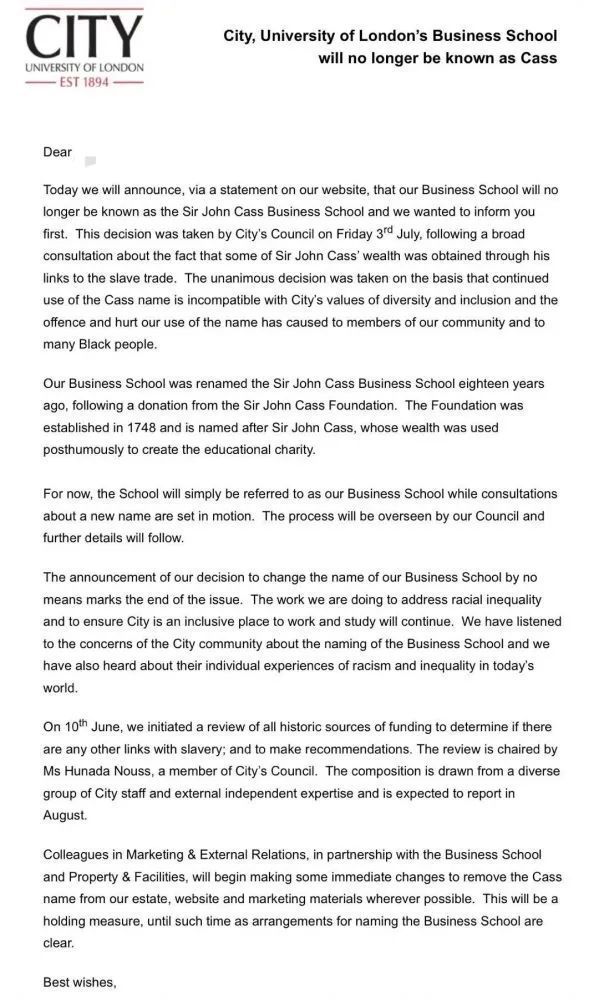 CITY
UNIVERSITY OF LONDON
EST 1894

City, University of London's Business School will no longer be known as Cass

Dear

Today we will announce, via a statement on our website, that our Business School will no longer be known as the Sir John Cass Business School and we wanted to inform you first. This decision was taken by City's Council on Friday 3$^{rd}$ July, following a broad consultation about the fact that some of Sir John Cass' wealth was obtained through his links to the slave trade. The unanimous decision was taken on the basis that continued use of the Cass name is incompatible with City's values of diversity and inclusion and the offence and hurt our use of the name has caused to members of our community and to many Black people.

Our Business School was renamed the Sir John Cass Business School eighteen years ago, following a donation from the Sir John Cass Foundation. The Foundation was established in 1748 and is named after Sir John Cass, whose wealth was used posthumously to create the educational charity.

For now, the School will simply be referred to as our Business School while consultations about a new name are set in motion. The process will be overseen by our Council and further details will follow.

The announcement of our decision to change the name of our Business School by no means marks the end of the issue. The work we are doing to address racial inequality and to ensure City is an inclusive place to work and study will continue. We have listened to the concerns of the City community about the naming of the Business School and we have also heard about their individual experiences of racism and inequality in today's world.

On 10$^{th}$ June, we initiated a review of all historic sources of funding to determine if there are any other links with slavery; and to make recommendations. The review is chaired by Ms Hunada Nouss, a member of City's Council. The composition is drawn from a diverse group of City staff and external independent expertise and is expected to report in August.

Colleagues in Marketing & External Relations, in partnership with the Business School and Property & Facilities, will begin making some immediate changes to remove the Cass name from our estate, website and marketing materials wherever possible. This will be a holding measure, until such time as arrangements for naming the Business School are clear.

Best wishes,